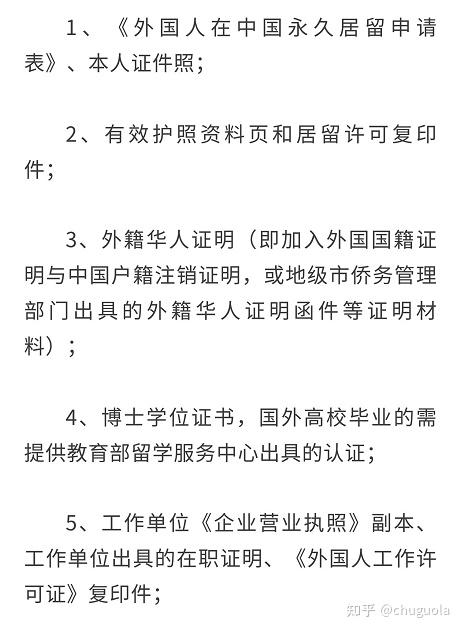 1、《外国人在中国永久居留申请表》、本人证件照；

2、有效护照资料页和居留许可复印件；

3、外籍华人证明（即加入外国国籍证明与中国户籍注销证明，或地级市侨务管理部门出具的外籍华人证明函件等证明材料）；

4、博士学位证书，国外高校毕业的需提供教育部留学服务中心出具的认证；

5、工作单位《企业营业执照》副本、工作单位出具的在职证明、《外国人工作许可证》复印件；

知乎 @chuguola